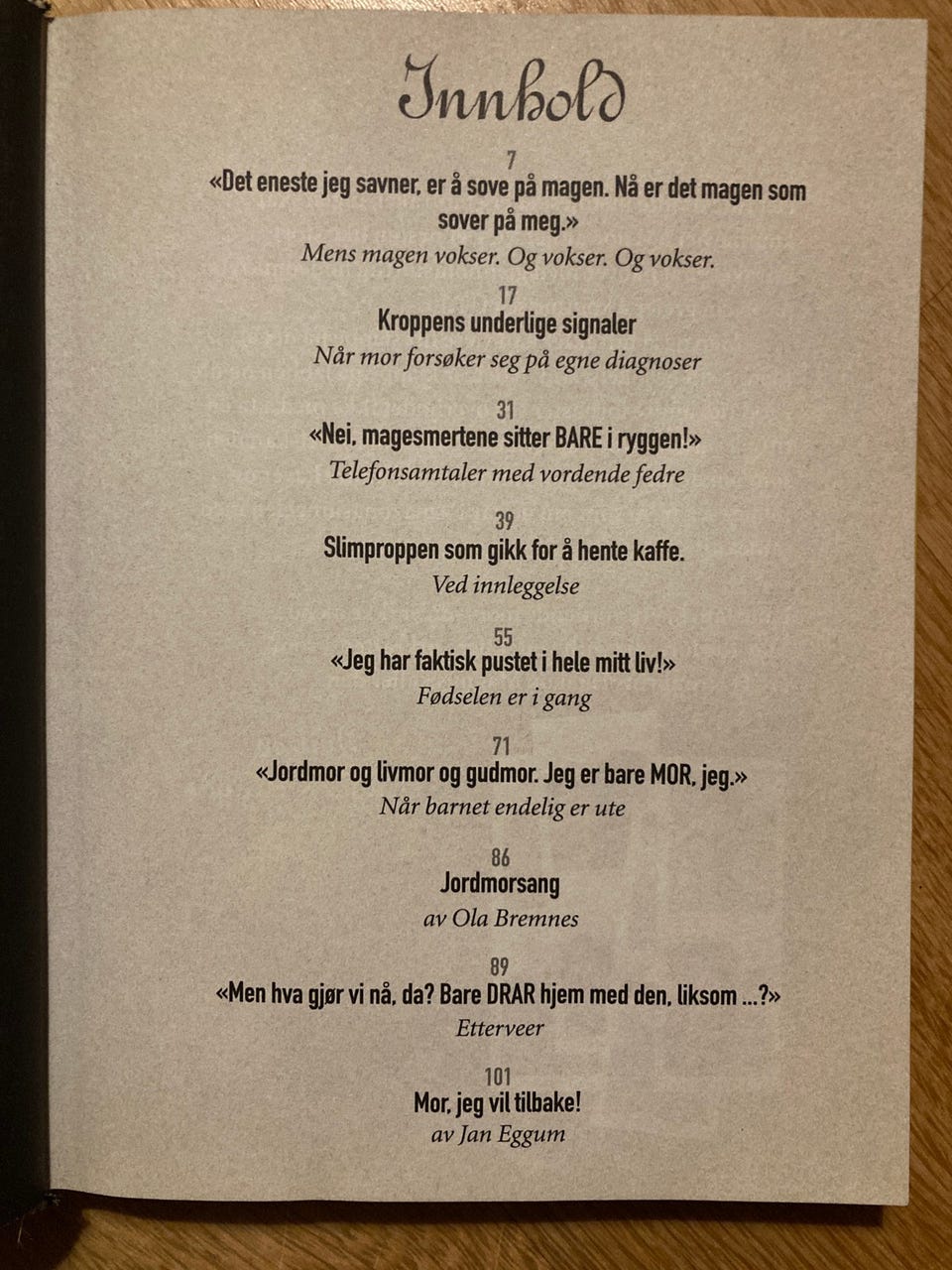 Innhold

7
«Det eneste jeg savner, er å sove på magen. Nå er det magen som sover på meg.»
Mens magen vokser. Og vokser. Og vokser.

17
Kroppens underlige signaler
Når mor forsøker seg på egne diagnoser

31
«Nei, magesmertene sitter BARE i ryggen!»
Telefonsamtaler med vordende fedre

39
Slimproppen som gikk for å hente kaffe.
Ved innleggelse

55
«Jeg har faktisk pustet i hele mitt liv!»
Fødselen er i gang

71
«Jordmor og livmor og gudmor. Jeg er bare MOR, jeg.»
Når barnet endelig er ute

86
Jordmorsang
av Ola Bremnes

89
«Men hva gjør vi nå, da? Bare DRAR hjem med den, liksom ...?»
Etterveer

101
Mor, jeg vil tilbake!
av Jan Eggum